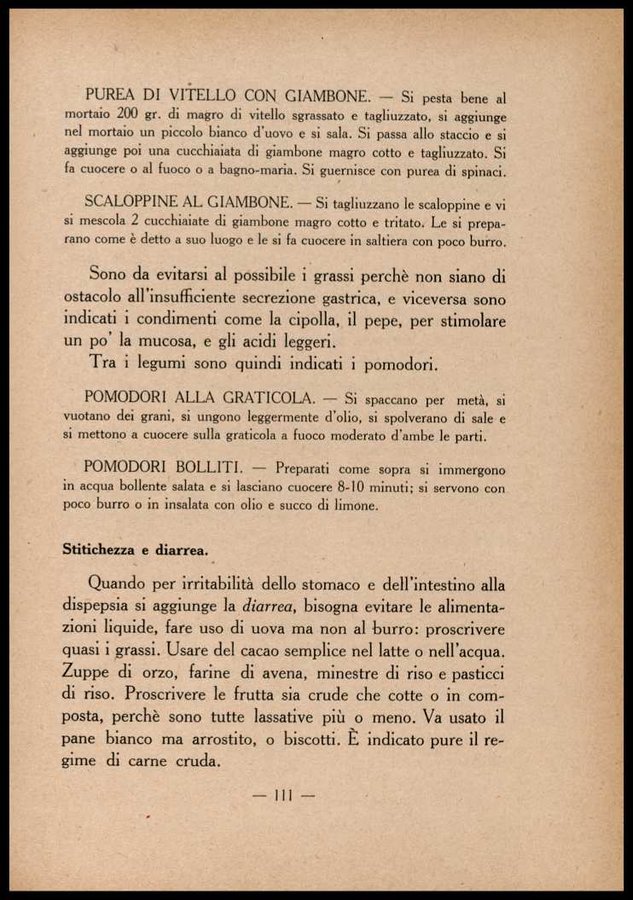 PUREA DI VITELLO CON GIAMBONE. — Si pesta bene al mortaio 200 gr. di magro di vitello sgrassato e tagliuzzato, si aggiunge nel mortaio un piccolo bianco d'uovo e si sala. Si passa allo staccio e si aggiunge poi una cucchiaiata di giambone magro cotto e tagliuzzato. Si fa cuocere o al fuoco o a bagno-maria. Si guernisce con purea di spinaci.

SCALOPPINE AL GIAMBONE. — Si tagliuzzano le scaloppine e vi si mescola 2 cucchiaiate di giambone magro cotto e tritato. Le si preparano come è detto a suo luogo e le si fa cuocere in saltiera con poco burro.

Sono da evitarsi al possibile i grassi perchè non siano di ostacolo all'insufficiente secrezione gastrica, e viceversa sono indicati i condimenti come la cipolla, il pepe, per stimolare un po' la mucosa, e gli acidi leggeri.
Tra i legumi sono quindi indicati i pomodori.

POMODORI ALLA GRATICOLA. — Si spaccano per metà, si vuotano dei grani, si ungono leggermente d'olio, si spolverano di sale e si mettono a cuocere sulla graticola a fuoco moderato d'ambe le parti.

POMODORI BOLLITI. — Preparati come sopra si immergono in acqua bollente salata e si lasciano cuocere 8-10 minuti; si servono con poco burro o in insalata con olio e succo di limone.

Stitichezza e diarrea.

Quando per irritabilità dello stomaco e dell'intestino alla dispepsia si aggiunge la diarrea, bisogna evitare le alimentazioni liquide, fare uso di uova ma non al burro: proscrivere quasi i grassi. Usare del cacao semplice nel latte o nell'acqua. Zuppe di orzo, farine di avena, minestre di riso e pasticci di riso. Proscrivere le frutta sia crude che cotte o in composta, perchè sono tutte lassative più o meno. Va usato il pane bianco ma arrostito, o biscotti. È indicato pure il regime di carne cruda.

— 111 —